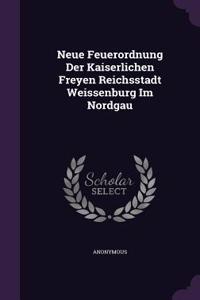 Neue Feuerordnung Der Kaiserlichen Freyen Reichsstadt Weissenburg Im Nordgau

Scholar SELECT

ANONYMOUS